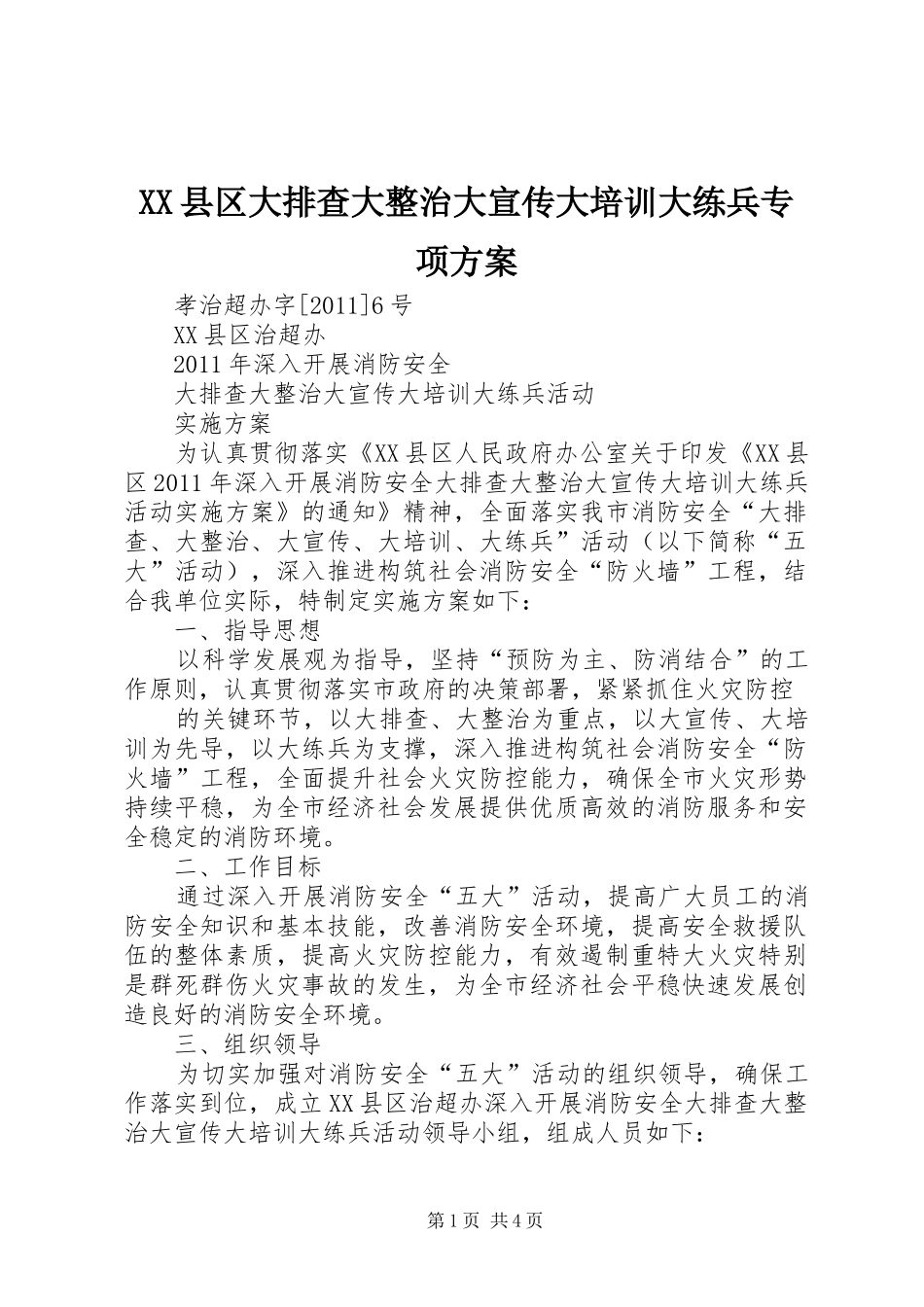 XX县区大排查大整治大宣传大培训大练兵专项方案

孝治超办字[2011]6号

XX县区治超办

2011年深入开展消防安全

大排查大整治大宣传大培训大练兵活动

实施方案

为认真贯彻落实《XX县区人民政府办公室关于印发《XX县区2011年深入开展消防安全大排查大整治大宣传大培训大练兵活动实施方案》的通知》精神，全面落实我市消防安全“大排查、大整治、大宣传、大培训、大练兵”活动（以下简称“五大”活动），深入推进构筑社会消防安全“防火墙”工程，结合我单位实际，特制定实施方案如下：

一、指导思想

以科学发展观为指导，坚持“预防为主、防消结合”的工作原则，认真贯彻落实市政府的决策部署，紧紧抓住火灾防控

的关键环节，以大排查、大整治为重点，以大宣传、大培训为先导，以大练兵为支撑，深入推进构筑社会消防安全“防火墙”工程，全面提升社会火灾防控能力，确保全市火灾形势持续平稳，为全市经济社会发展提供优质高效的消防服务和安全稳定的消防环境。

二、工作目标

通过深入开展消防安全“五大”活动，提高广大员工的消防安全知识和基本技能，改善消防安全环境，提高安全救援队伍的整体素质，提高火灾防控能力，有效遏制重特大火灾特别是群死群伤火灾事故的发生，为全市经济社会平稳快速发展创造良好的消防安全环境。

三、组织领导

为切实加强对消防安全“五大”活动的组织领导，确保工作落实到位，成立XX县区治超办深入开展消防安全大排查大整治大宣传大培训大练兵活动领导小组，组成人员如下：

第1页 共4页